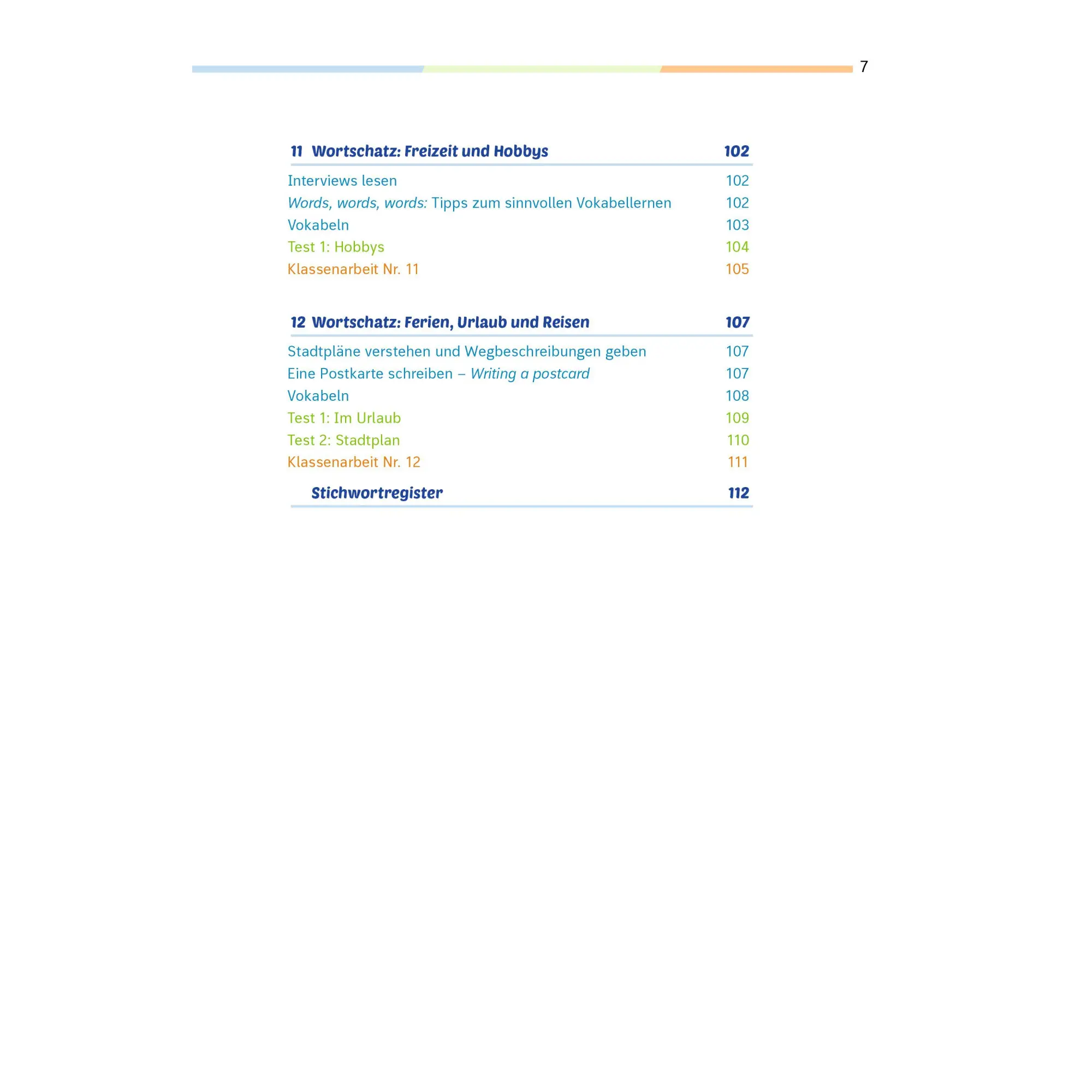 7

11 Wortschatz: Freizeit und Hobbys 102

Interviews lesen 102
Words, words, words: Tipps zum sinnvollen Vokabellernen 102
Vokabeln 103
Test 1: Hobbys 104
Klassenarbeit Nr. 11 105

12 Wortschatz: Ferien, Urlaub und Reisen 107

Stadtpläne verstehen und Wegbeschreibungen geben 107
Eine Postkarte schreiben – Writing a postcard 107
Vokabeln 108
Test 1: Im Urlaub 109
Test 2: Stadtplan 110
Klassenarbeit Nr. 12 111

Stichwortregister 112